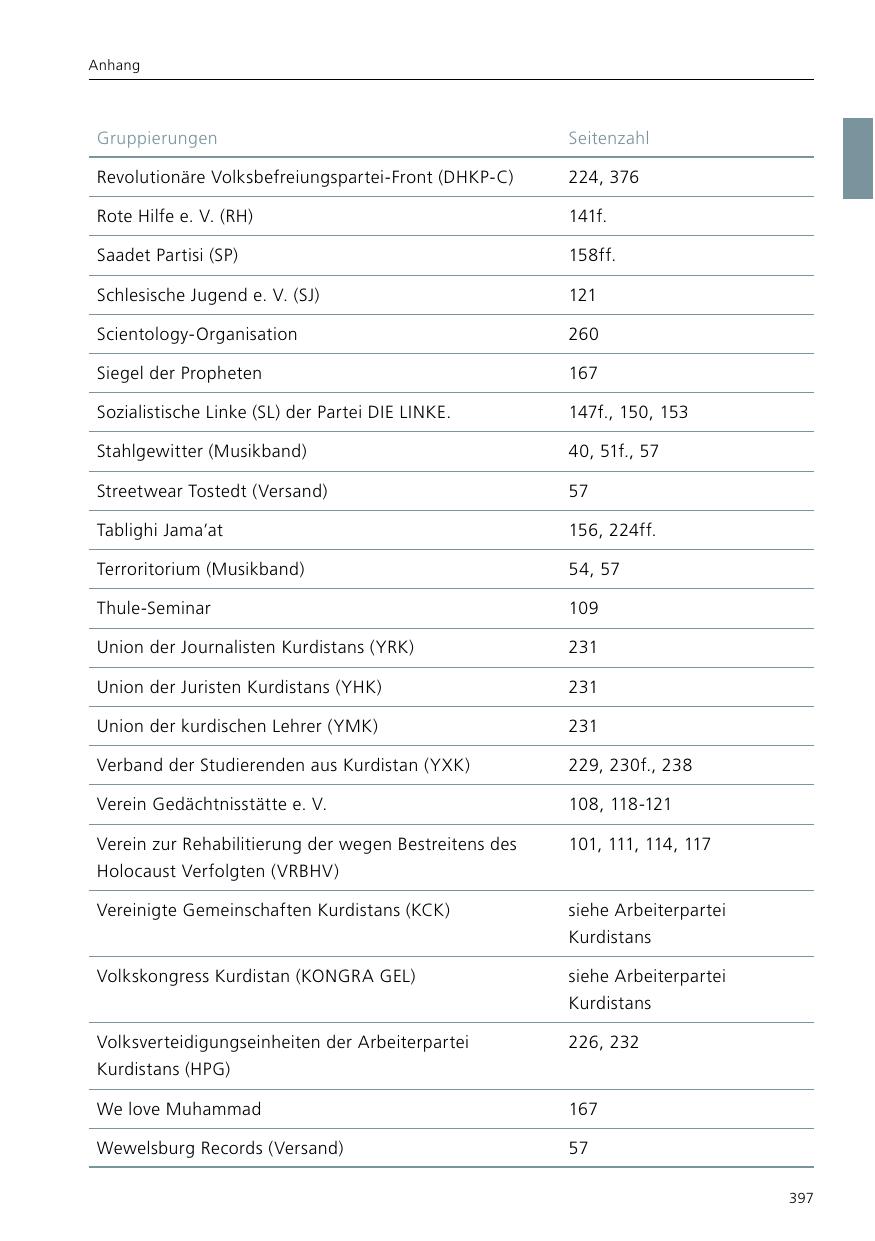 Anhang

| Gruppierungen | Seitenzahl |
|---|---|
| Revolutionäre Volksbefreiungspartei-Front (DHKP-C) | 224, 376 |
| Rote Hilfe e. V. (RH) | 141f. |
| Saadet Partisi (SP) | 158ff. |
| Schlesische Jugend e. V. (SJ) | 121 |
| Scientology-Organisation | 260 |
| Siegel der Propheten | 167 |
| Sozialistische Linke (SL) der Partei DIE LINKE. | 147f., 150, 153 |
| Stahlgewitter (Musikband) | 40, 51f., 57 |
| Streetwear Tostedt (Versand) | 57 |
| Tablighi Jama'at | 156, 224ff. |
| Terroritorium (Musikband) | 54, 57 |
| Thule-Seminar | 109 |
| Union der Journalisten Kurdistans (YRK) | 231 |
| Union der Juristen Kurdistans (YHK) | 231 |
| Union der kurdischen Lehrer (YMK) | 231 |
| Verband der Studierenden aus Kurdistan (YXK) | 229, 230f., 238 |
| Verein Gedächtnisstätte e. V. | 108, 118-121 |
| Verein zur Rehabilitierung der wegen Bestreitens des Holocaust Verfolgten (VRBHV) | 101, 111, 114, 117 |
| Vereinigte Gemeinschaften Kurdistans (KCK) | siehe Arbeiterpartei Kurdistans |
| Volkskongress Kurdistan (KONGRA GEL) | siehe Arbeiterpartei Kurdistans |
| Volksverteidigungseinheiten der Arbeiterpartei Kurdistans (HPG) | 226, 232 |
| We love Muhammad | 167 |
| Wewelsburg Records (Versand) | 57 |

397